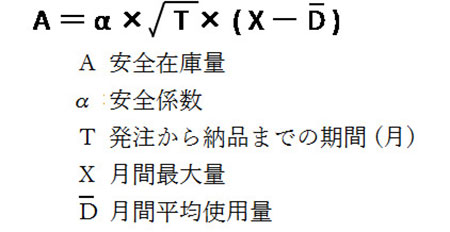 $A = \alpha \times \sqrt{T} \times (X - \bar{D})$

A 安全在庫量

$\alpha$ 安全係数

T 発注から納品までの期間（月）

X 月間最大量

$\bar{D}$ 月間平均使用量